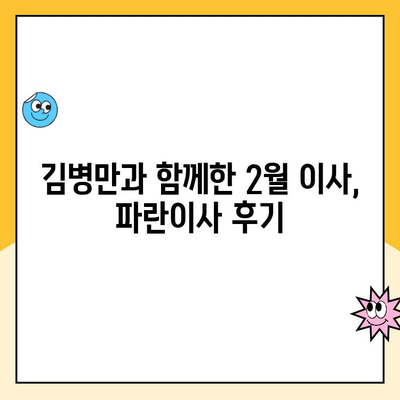 김병만과 함께한 2월 이사, 파란이사 후기